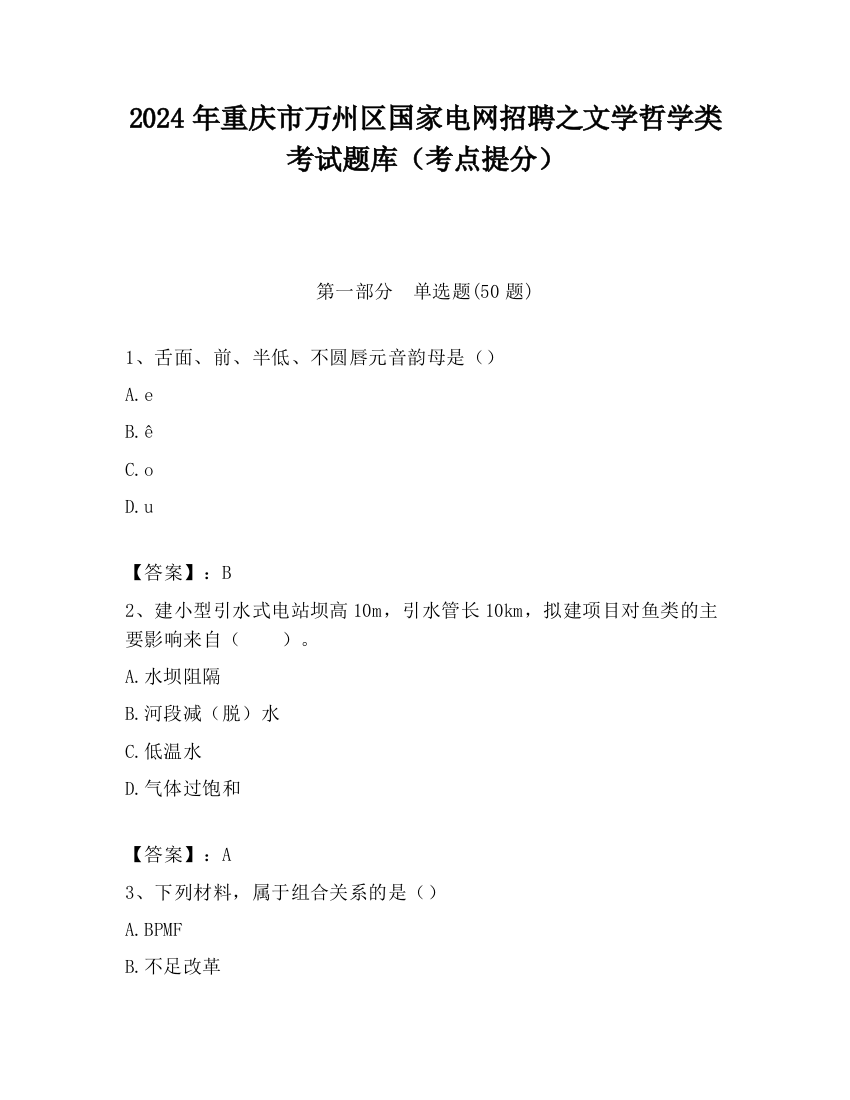 2024 年重庆市万州区国家电网招聘之文学哲学类考试题库（考点提分）

第一部分　单选题(50 题)

1、舌面、前、半低、不圆唇元音韵母是（）

A. e

B. ê

C. o

D. u

【答案】：B

2、建小型引水式电站坝高 10m，引水管长 10km，拟建项目对鱼类的主要影响来自（　　）。

A. 水坝阻隔

B. 河段减（脱）水

C. 低温水

D. 气体过饱和

【答案】：A

3、下列材料，属于组合关系的是（）

A. BPMF

B. 不足改革